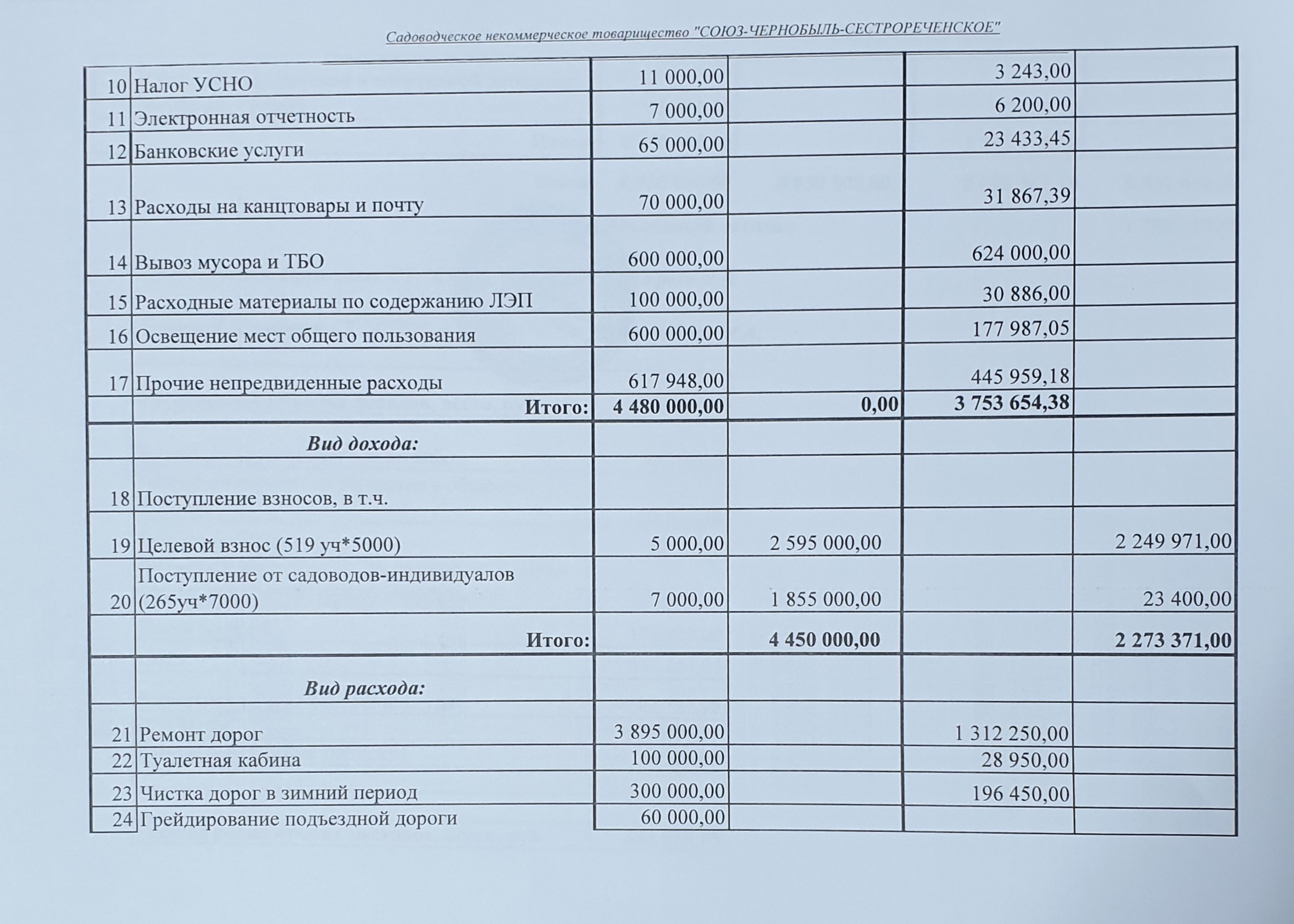 Садоводческое некоммерческое товарищество "СОЮЗ-ЧЕРНОБЫЛЬ-СЕСТРОРЕЧЕНСКОЕ"

| | | | | | |
|---|---|---|---|---|---|
| 10 | Налог УСНО | 11 000,00 | | 3 243,00 | |
| 11 | Электронная отчетность | 7 000,00 | | 6 200,00 | |
| 12 | Банковские услуги | 65 000,00 | | 23 433,45 | |
| 13 | Расходы на канцтовары и почту | 70 000,00 | | 31 867,39 | |
| 14 | Вывоз мусора и ТБО | 600 000,00 | | 624 000,00 | |
| 15 | Расходные материалы по содержанию ЛЭП | 100 000,00 | | 30 886,00 | |
| 16 | Освещение мест общего пользования | 600 000,00 | | 177 987,05 | |
| 17 | Прочие непредвиденные расходы | 617 948,00 | | 445 959,18 | |
| | Итого: | 4 480 000,00 | 0,00 | 3 753 654,38 | |
| | Вид дохода: | | | | |
| 18 | Поступление взносов, в т.ч. | | | | |
| 19 | Целевой взнос (519 уч*5000) | 5 000,00 | 2 595 000,00 | | 2 249 971,00 |
| 20 | Поступление от садоводов-индивидуалов (265уч*7000) | 7 000,00 | 1 855 000,00 | | 23 400,00 |
| | Итого: | | 4 450 000,00 | | 2 273 371,00 |
| | Вид расхода: | | | | |
| 21 | Ремонт дорог | 3 895 000,00 | | 1 312 250,00 | |
| 22 | Туалетная кабина | 100 000,00 | | 28 950,00 | |
| 23 | Чистка дорог в зимний период | 300 000,00 | | 196 450,00 | |
| 24 | Грейдирование подъездной дороги | 60 000,00 | | | |